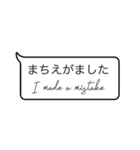 まちえがました
I made a mistake